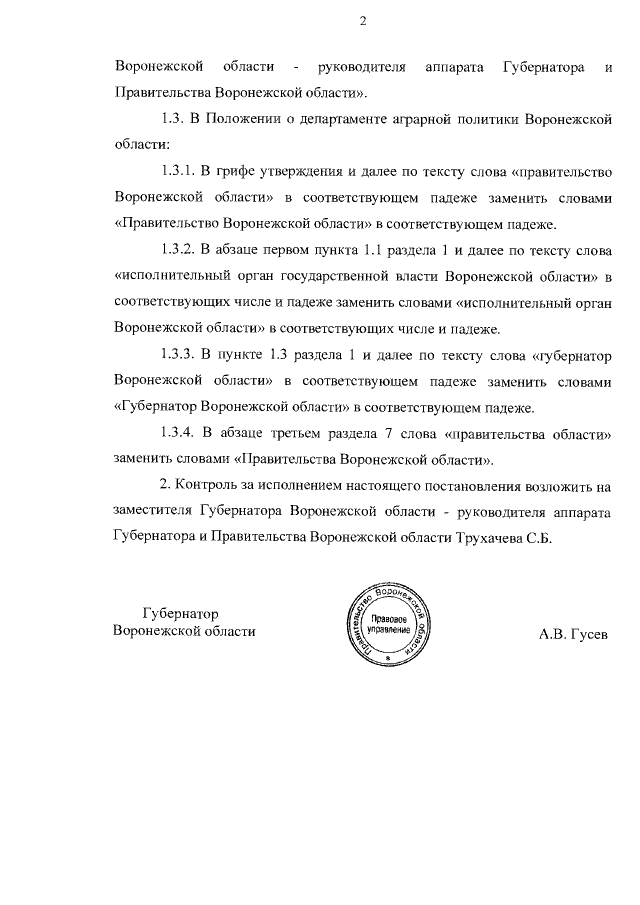 2

Воронежской области - руководителя аппарата Губернатора и Правительства Воронежской области».

1.3. В Положении о департаменте аграрной политики Воронежской области:

1.3.1. В грифе утверждения и далее по тексту слова «правительство Воронежской области» в соответствующем падеже заменить словами «Правительство Воронежской области» в соответствующем падеже.

1.3.2. В абзаце первом пункта 1.1 раздела 1 и далее по тексту слова «исполнительный орган государственной власти Воронежской области» в соответствующих числе и падеже заменить словами «исполнительный орган Воронежской области» в соответствующих числе и падеже.

1.3.3. В пункте 1.3 раздела 1 и далее по тексту слова «губернатор Воронежской области» в соответствующем падеже заменить словами «Губернатор Воронежской области» в соответствующем падеже.

1.3.4. В абзаце третьем раздела 7 слова «правительства области» заменить словами «Правительства Воронежской области».

2. Контроль за исполнением настоящего постановления возложить на заместителя Губернатора Воронежской области - руководителя аппарата Губернатора и Правительства Воронежской области Трухачева С.Б.

Губернатор
Воронежской области

Правительство Воронежской области
Правовое управление

А.В. Гусев